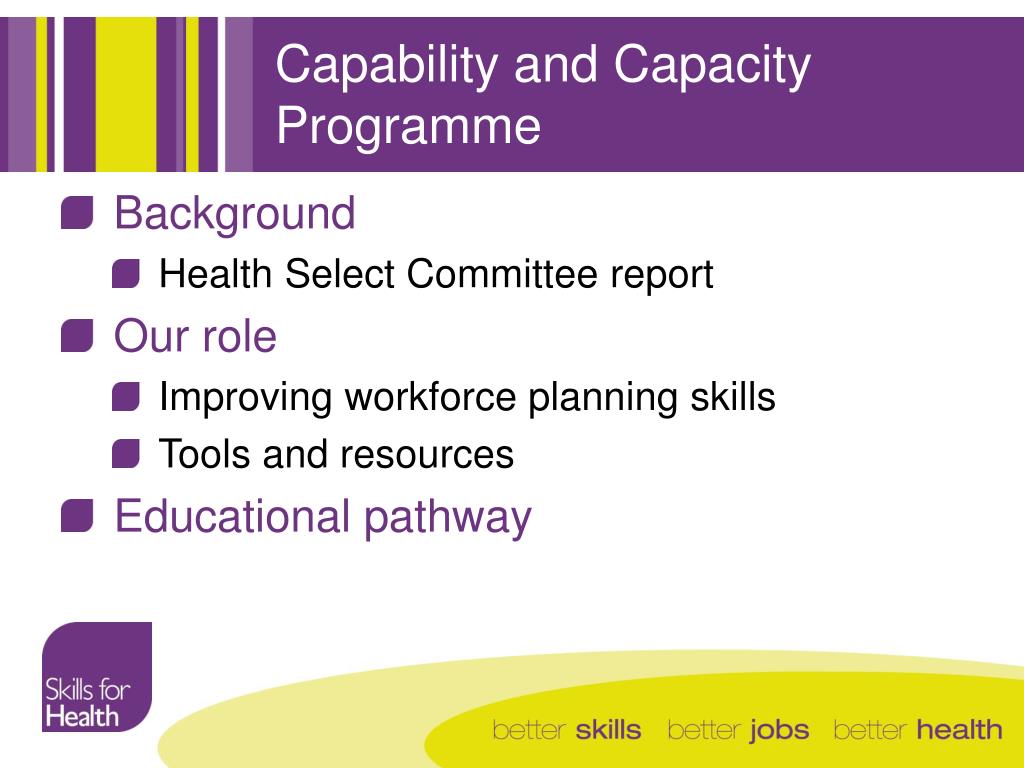 Capability and Capacity Programme

Background

Health Select Committee report

Our role

Improving workforce planning skills

Tools and resources

Educational pathway

Skills for Health

better skills better jobs better health